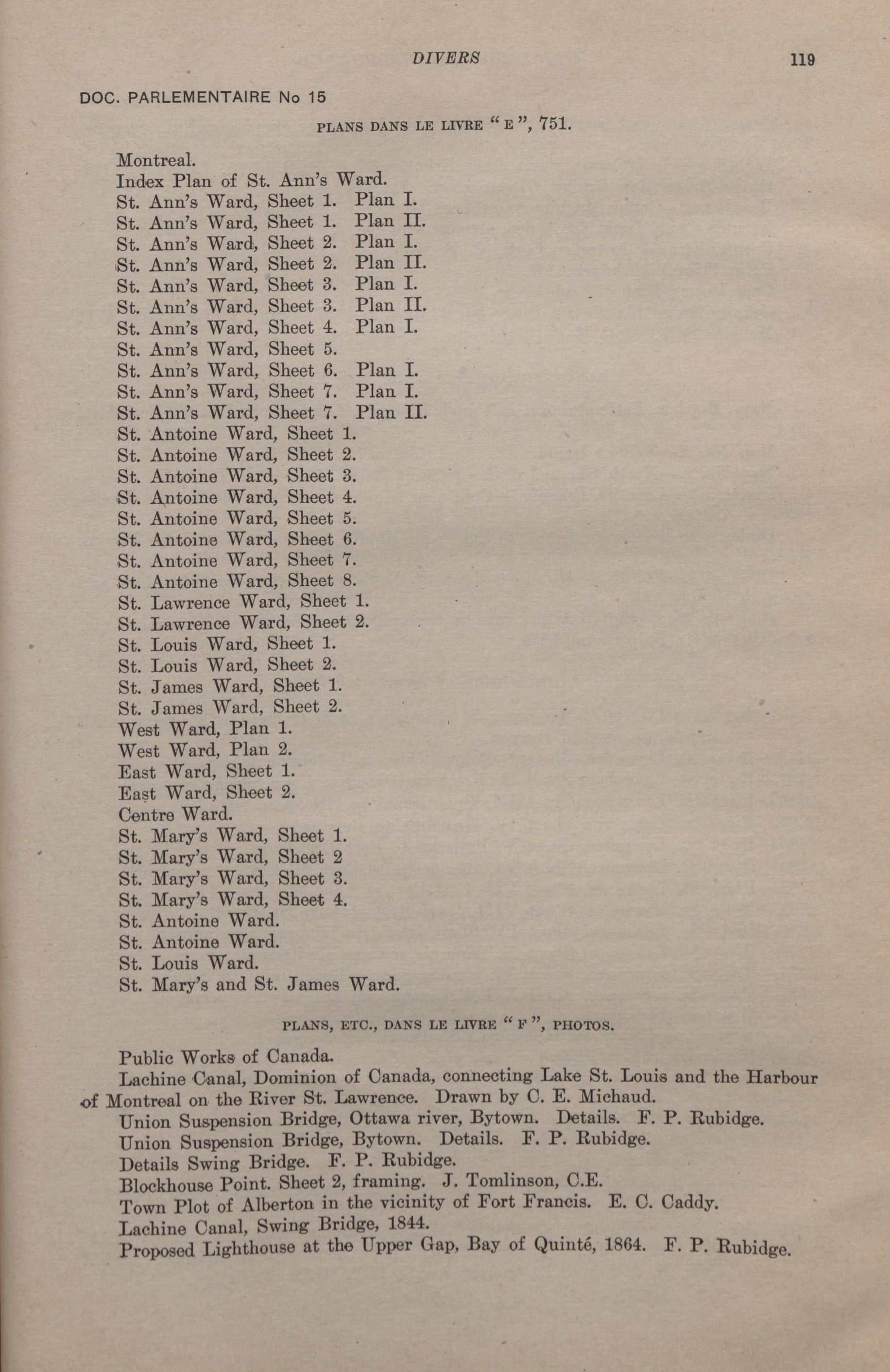 DIVERS 119

DOC. PARLEMENTAIRE No 15

PLANS DANS LE LIVRE "E", 751.

Montreal.
Index Plan of St. Ann's Ward.
St. Ann's Ward, Sheet 1. Plan I.
St. Ann's Ward, Sheet 1. Plan II.
St. Ann's Ward, Sheet 2. Plan I.
St. Ann's Ward, Sheet 2. Plan II.
St. Ann's Ward, Sheet 3. Plan I.
St. Ann's Ward, Sheet 3. Plan II.
St. Ann's Ward, Sheet 4. Plan I.
St. Ann's Ward, Sheet 5.
St. Ann's Ward, Sheet 6. Plan I.
St. Ann's Ward, Sheet 7. Plan I.
St. Ann's Ward, Sheet 7. Plan II.
St. Antoine Ward, Sheet 1.
St. Antoine Ward, Sheet 2.
St. Antoine Ward, Sheet 3.
St. Antoine Ward, Sheet 4.
St. Antoine Ward, Sheet 5.
St. Antoine Ward, Sheet 6.
St. Antoine Ward, Sheet 7.
St. Antoine Ward, Sheet 8.
St. Lawrence Ward, Sheet 1.
St. Lawrence Ward, Sheet 2.
St. Louis Ward, Sheet 1.
St. Louis Ward, Sheet 2.
St. James Ward, Sheet 1.
St. James Ward, Sheet 2.
West Ward, Plan 1.
West Ward, Plan 2.
East Ward, Sheet 1.
East Ward, Sheet 2.
Centre Ward.
St. Mary's Ward, Sheet 1.
St. Mary's Ward, Sheet 2
St. Mary's Ward, Sheet 3.
St. Mary's Ward, Sheet 4.
St. Antoine Ward.
St. Antoine Ward.
St. Louis Ward.
St. Mary's and St. James Ward.

PLANS, ETC., DANS LE LIVRE "F", PHOTOS.

Public Works of Canada.
Lachine Canal, Dominion of Canada, connecting Lake St. Louis and the Harbour of Montreal on the River St. Lawrence. Drawn by C. E. Michaud.
Union Suspension Bridge, Ottawa river, Bytown. Details. F. P. Rubidge.
Union Suspension Bridge, Bytown. Details. F. P. Rubidge.
Details Swing Bridge. F. P. Rubidge.
Blockhouse Point. Sheet 2, framing. J. Tomlinson, C.E.
Town Plot of Alberton in the vicinity of Fort Francis. E. C. Caddy.
Lachine Canal, Swing Bridge, 1844.
Proposed Lighthouse at the Upper Gap, Bay of Quinté, 1864. F. P. Rubidge.